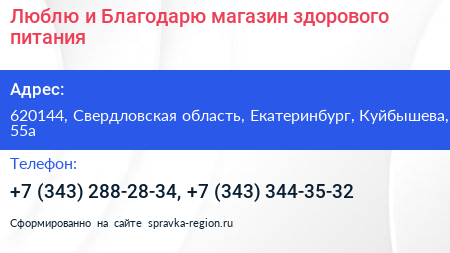 Люблю и Благодарю магазин здорового питания

Адрес:

620144, Свердловская область, Екатеринбург, Куйбышева, 55а

Телефон:

+7 (343) 288-28-34, +7 (343) 344-35-32

Сформированно на сайте spravka-region.ru